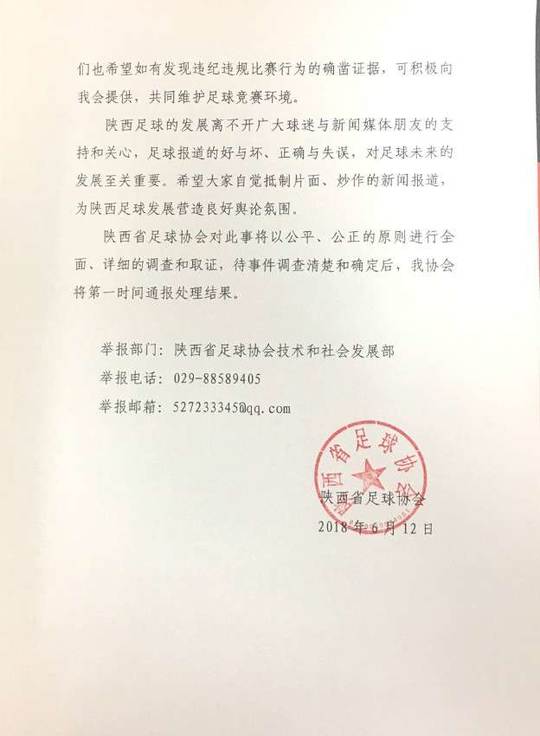 们也希望如有发现违纪违规比赛行为的确凿证据，可积极向我会提供，共同维护足球竞赛环境。

陕西足球的发展离不开广大球迷与新闻媒体朋友的支持和关心，足球报道的好与坏、正确与失误，对足球未来的发展至关重要。希望大家自觉抵制片面、炒作的新闻报道，为陕西足球发展营造良好舆论氛围。

陕西省足球协会对此事将以公平、公正的原则进行全面、详细的调查和取证，待事件调查清楚和确定后，我协会将第一时间通报处理结果。

举报部门：陕西省足球协会技术和社会发展部

举报电话：029-88589405

举报邮箱：527233345@qq.com

陕西省足球协会

陕西省足球协会

2018年6月12日